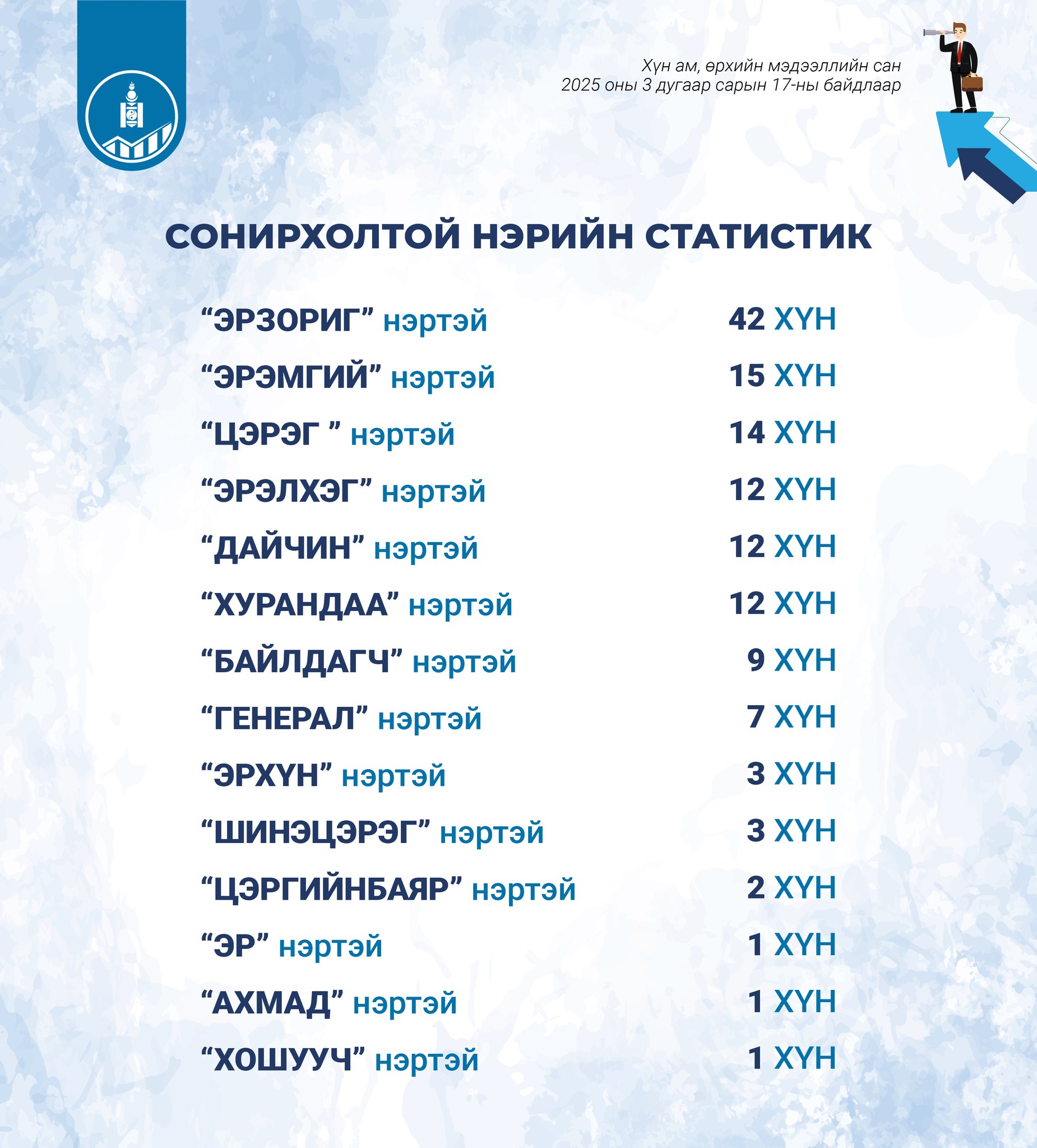 Хүн ам, өрхийн мэдээллийн сан
2025 оны 3 дугаар сарын 17-ны байдлаар

СОНИРХОЛТОЙ НЭРИЙН СТАТИСТИК

“ЭРЗОРИГ” нэртэй 42 ХҮН
“ЭРЭМГИЙ” нэртэй 15 ХҮН
“ЦЭРЭГ ” нэртэй 14 ХҮН
“ЭРЭЛХЭГ” нэртэй 12 ХҮН
“ДАЙЧИН” нэртэй 12 ХҮН
“ХУРАНДАА” нэртэй 12 ХҮН
“БАЙЛДАГЧ” нэртэй 9 ХҮН
“ГЕНЕРАЛ” нэртэй 7 ХҮН
“ЭРХҮН” нэртэй 3 ХҮН
“ШИНЭЦЭРЭГ” нэртэй 3 ХҮН
“ЦЭРГИЙНБАЯР” нэртэй 2 ХҮН
“ЭР” нэртэй 1 ХҮН
“АХМАД” нэртэй 1 ХҮН
“ХОШУУЧ” нэртэй 1 ХҮН